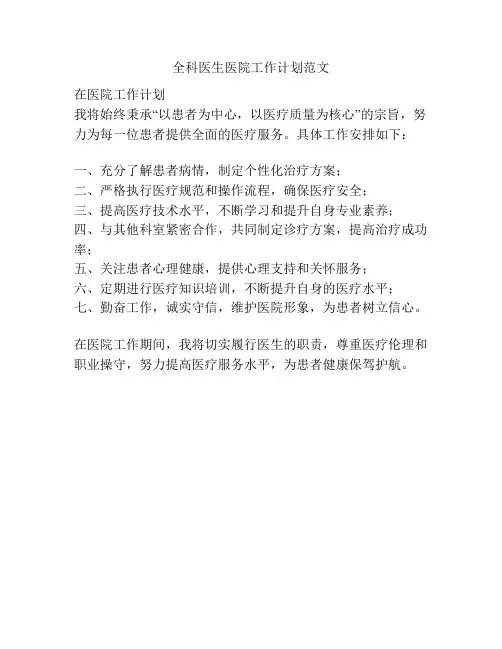 全科医生医院工作计划范文

在医院工作计划
我将始终秉承“以患者为中心，以医疗质量为核心”的宗旨，努力为每一位患者提供全面的医疗服务。具体工作安排如下：

一、充分了解患者病情，制定个性化治疗方案；
二、严格执行医疗规范和操作流程，确保医疗安全；
三、提高医疗技术水平，不断学习和提升自身专业素养；
四、与其他科室紧密合作，共同制定诊疗方案，提高治疗成功率；
五、关注患者心理健康，提供心理支持和关怀服务；
六、定期进行医疗知识培训，不断提升自身的医疗水平；
七、勤奋工作，诚实守信，维护医院形象，为患者树立信心。

在医院工作期间，我将切实履行医生的职责，尊重医疗伦理和职业操守，努力提高医疗服务水平，为患者健康保驾护航。